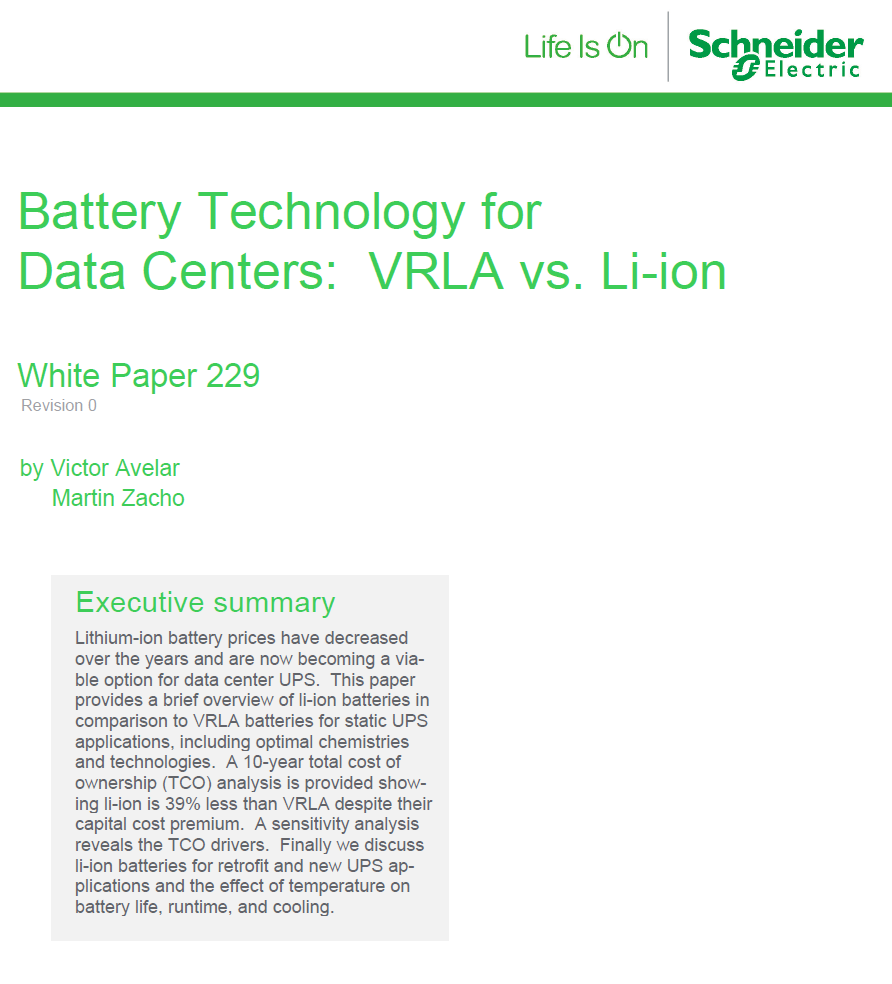 Life Is On Schneider Electric

Battery Technology for Data Centers: VRLA vs. Li-ion

White Paper 229
Revision 0

by Victor Avelar
Martin Zacho

Executive summary
Lithium-ion battery prices have decreased over the years and are now becoming a viable option for data center UPS. This paper provides a brief overview of li-ion batteries in comparison to VRLA batteries for static UPS applications, including optimal chemistries and technologies. A 10-year total cost of ownership (TCO) analysis is provided showing li-ion is 39% less than VRLA despite their capital cost premium. A sensitivity analysis reveals the TCO drivers. Finally we discuss li-ion batteries for retrofit and new UPS applications and the effect of temperature on battery life, runtime, and cooling.